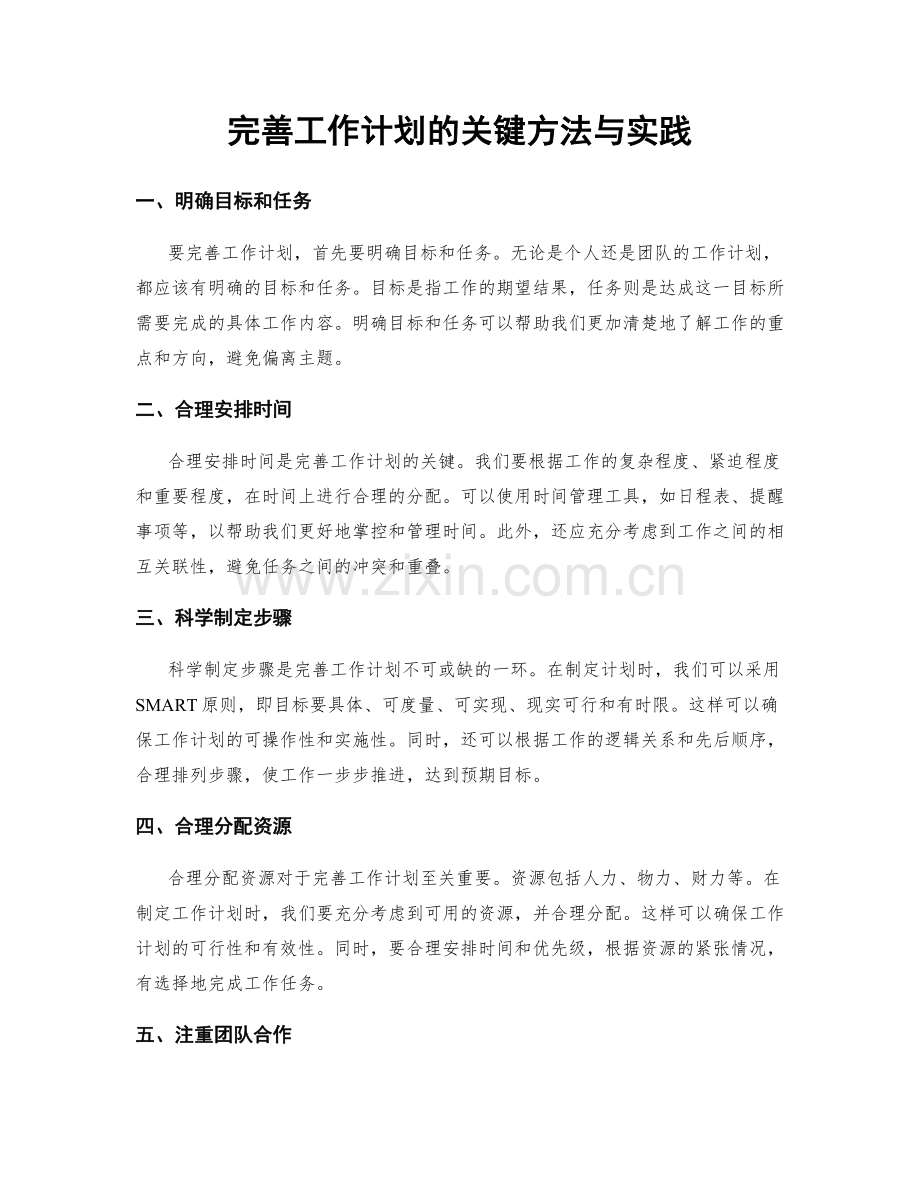 完善工作计划的关键方法与实践

一、明确目标和任务

要完善工作计划，首先要明确目标和任务。无论是个人还是团队的工作计划，都应该有明确的目标和任务。目标是指工作的期望结果，任务则是达成这一目标所需要完成的具体工作内容。明确目标和任务可以帮助我们更加清楚地了解工作的重点和方向，避免偏离主题。

二、合理安排时间

合理安排时间是完善工作计划的关键。我们要根据工作的复杂程度、紧迫程度和重要程度，在时间上进行合理的分配。可以使用时间管理工具，如日程表、提醒事项等，以帮助我们更好地掌控和管理时间。此外，还应充分考虑到工作之间的相互关联性，避免任务之间的冲突和重叠。

www.zixin.com.cn

三、科学制定步骤

科学制定步骤是完善工作计划不可或缺的一环。在制定计划时，我们可以采用SMART原则，即目标要具体、可度量、可实现、现实可行和有时限。这样可以确保工作计划的可操作性和实施性。同时，还可以根据工作的逻辑关系和先后顺序，合理排列步骤，使工作一步步推进，达到预期目标。

四、合理分配资源

合理分配资源对于完善工作计划至关重要。资源包括人力、物力、财力等。在制定工作计划时，我们要充分考虑到可用的资源，并合理分配。这样可以确保工作计划的可行性和有效性。同时，要合理安排时间和优先级，根据资源的紧张情况，有选择地完成工作任务。

五、注重团队合作